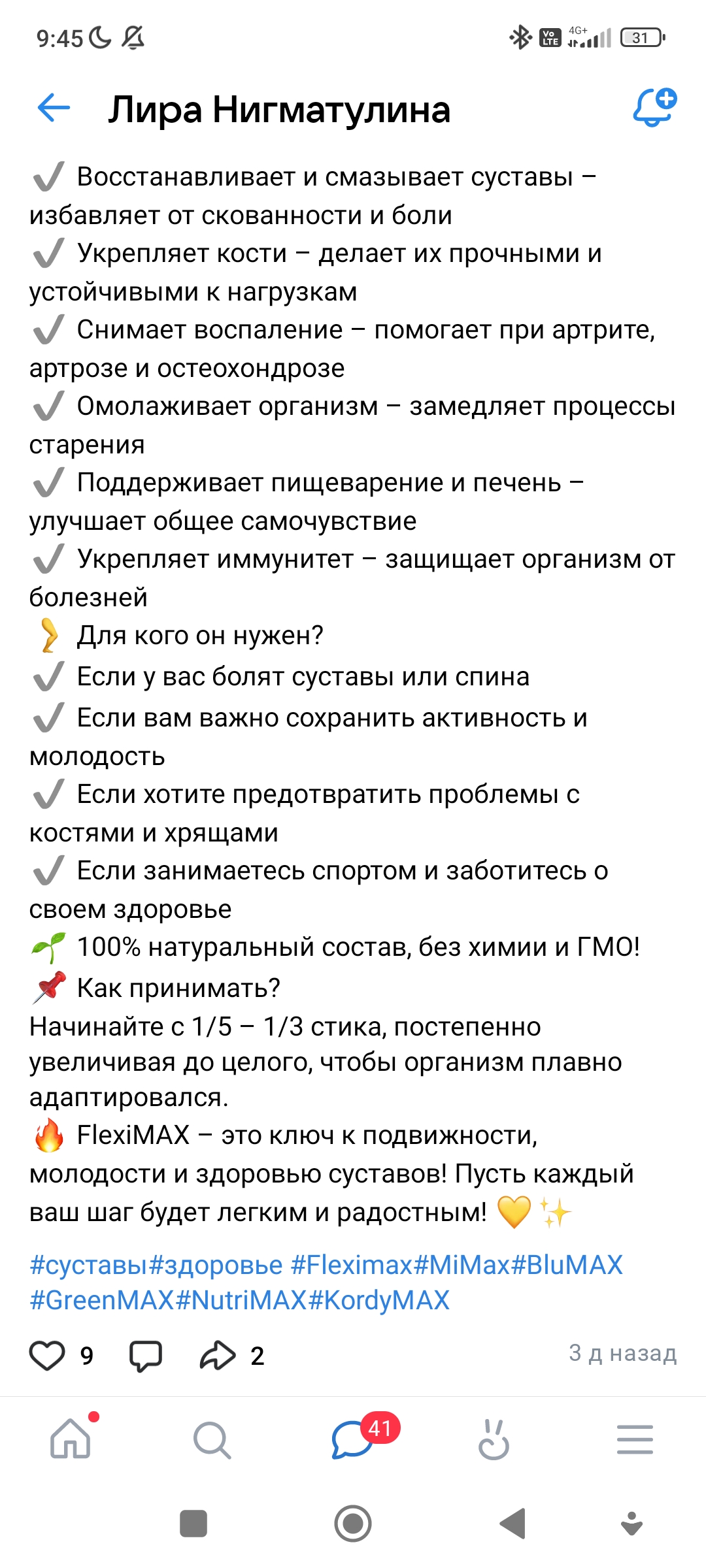 9:45

Vo LTE 4G+ 31

Лира Нигматулина

✔️ Восстанавливает и смазывает суставы – избавляет от скованности и боли
✔️ Укрепляет кости – делает их прочными и устойчивыми к нагрузкам
✔️ Снимает воспаление – помогает при артрите, артрозе и остеохондрозе
✔️ Омолаживает организм – замедляет процессы старения
✔️ Поддерживает пищеварение и печень – улучшает общее самочувствие
✔️ Укрепляет иммунитет – защищает организм от болезней
🦵 Для кого он нужен?
✔️ Если у вас болят суставы или спина
✔️ Если вам важно сохранить активность и молодость
✔️ Если хотите предотвратить проблемы с костями и хрящами
✔️ Если занимаетесь спортом и заботитесь о своем здоровье
🌱 100% натуральный состав, без химии и ГМО!
📌 Как принимать?
Начинайте с 1/5 – 1/3 стика, постепенно увеличивая до целого, чтобы организм плавно адаптировался.
🔥 FlexiMAX – это ключ к подвижности, молодости и здоровью суставов! Пусть каждый ваш шаг будет легким и радостным! 💛✨

#суставы#здоровье #Fleximax#MiMax#BluMAX #GreenMAX#NutriMAX#KordyMAX

9 2 3 д назад

41